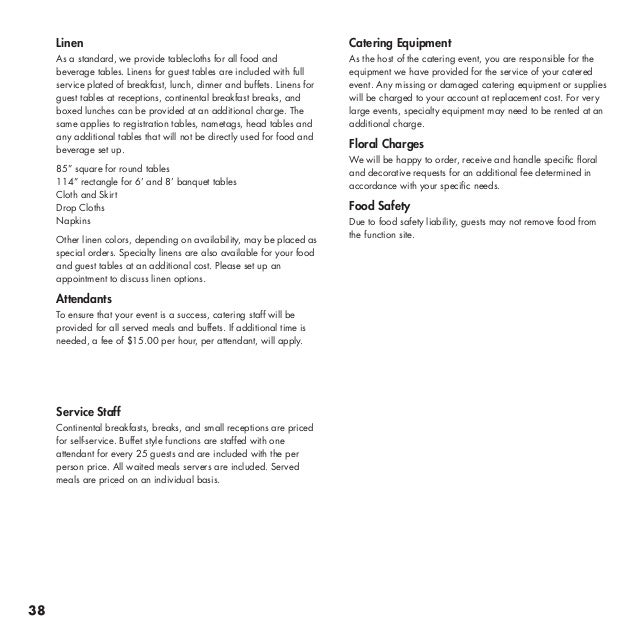 Linen
As a standard, we provide tablecloths for all food and beverage tables. Linens for guest tables are included with full service plated of breakfast, lunch, dinner and buffets. Linens for guest tables at receptions, continental breakfast breaks, and boxed lunches can be provided at an additional charge. The same applies to registration tables, nametags, head tables and any additional tables that will not be directly used for food and beverage set up.

85" square for round tables
114" rectangle for 6' and 8' banquet tables
Cloth and Skirt
Drop Cloths
Napkins

Other linen colors, depending on availability, may be placed as special orders. Specialty linens are also available for your food and guest tables at an additional cost. Please set up an appointment to discuss linen options.

Attendants
To ensure that your event is a success, catering staff will be provided for all served meals and buffets. If additional time is needed, a fee of $15.00 per hour, per attendant, will apply.

Service Staff
Continental breakfasts, breaks, and small receptions are priced for self-service. Buffet style functions are staffed with one attendant for every 25 guests and are included with the per person price. All waited meals servers are included. Served meals are priced on an individual basis.

Catering Equipment
As the host of the catering event, you are responsible for the equipment we have provided for the service of your catered event. Any missing or damaged catering equipment or supplies will be charged to your account at replacement cost. For very large events, specialty equipment may need to be rented at an additional charge.

Floral Charges
We will be happy to order, receive and handle specific floral and decorative requests for an additional fee determined in accordance with your specific needs.

Food Safety
Due to food safety liability, guests may not remove food from the function site.

38